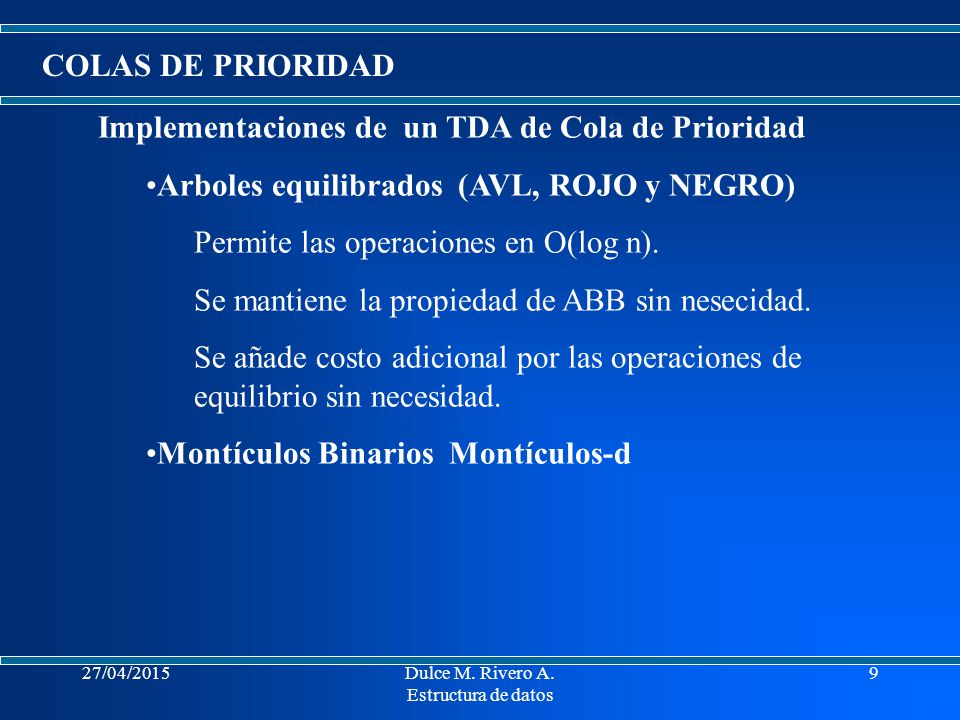 COLAS DE PRIORIDAD

Implementaciones de un TDA de Cola de Prioridad

•Arboles equilibrados (AVL, ROJO y NEGRO)

Permite las operaciones en O(log n).

Se mantiene la propiedad de ABB sin nesecidad.

Se añade costo adicional por las operaciones de equilibrio sin necesidad.

•Montículos Binarios Montículos-d

27/04/2015

Dulce M. Rivero A.
Estructura de datos

9